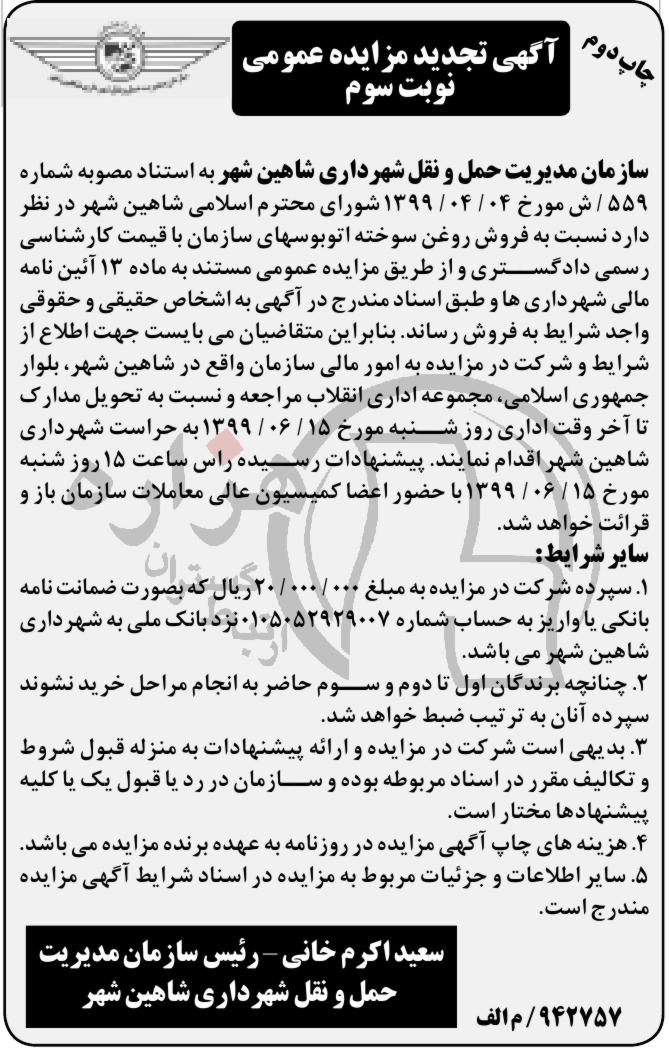 چاپ دوم

آگهی تجدید مزایده عمومی
نوبت سوم

سازمان مدیریت حمل و نقل شهرداری شاهین شهر به استناد مصوبه شماره ۵۵۹ / ش مورخ ۰۴ / ۰۴ / ۱۳۹۹ شورای محترم اسلامی شاهین شهر در نظر دارد نسبت به فروش روغن سوخته اتوبوسهای سازمان با قیمت کارشناسی رسمی دادگستری و از طریق مزایده عمومی مستند به ماده ۱۳ آئین نامه مالی شهرداری ها و طبق اسناد مندرج در آگهی به اشخاص حقیقی و حقوقی واجد شرایط به فروش رساند. بنابراین متقاضیان می بایست جهت اطلاع از شرایط و شرکت در مزایده به امور مالی سازمان واقع در شاهین شهر، بلوار جمهوری اسلامی، مجموعه اداری انقلاب مراجعه و نسبت به تحویل مدارک تا آخر وقت اداری روز شنبه مورخ ۱۵ / ۰۶ / ۱۳۹۹ به حراست شهرداری شاهین شهر اقدام نمایند. پیشنهادات رسیده راس ساعت ۱۵ روز شنبه مورخ ۱۵ / ۰۶ / ۱۳۹۹ با حضور اعضا کمیسیون عالی معاملات سازمان باز و قرائت خواهد شد.
سایر شرایط:
۱. سپرده شرکت در مزایده به مبلغ ۰۰۰ / ۰۰۰ / ۲۰ ریال که بصورت ضمانت نامه بانکی یا واریز به حساب شماره ۰۱۰۵۰۵۲۹۲۹۰۰۷ نزد بانک ملی به شهرداری شاهین شهر می باشد.
۲. چنانچه برندگان اول تا دوم و سوم حاضر به انجام مراحل خرید نشوند سپرده آنان به ترتیب ضبط خواهد شد.
۳. بدیهی است شرکت در مزایده و ارائه پیشنهادات به منزله قبول شروط و تکالیف مقرر در اسناد مربوطه بوده و سازمان در رد یا قبول یک یا کلیه پیشنهادها مختار است.
۴. هزینه های چاپ آگهی مزایده در روزنامه به عهده برنده مزایده می باشد.
۵. سایر اطلاعات و جزئیات مربوط به مزایده در اسناد شرایط آگهی مزایده مندرج است.

سعید اکرم خانی - رئیس سازمان مدیریت حمل و نقل شهرداری شاهین شهر

۹۴۲۷۵۷ / م الف